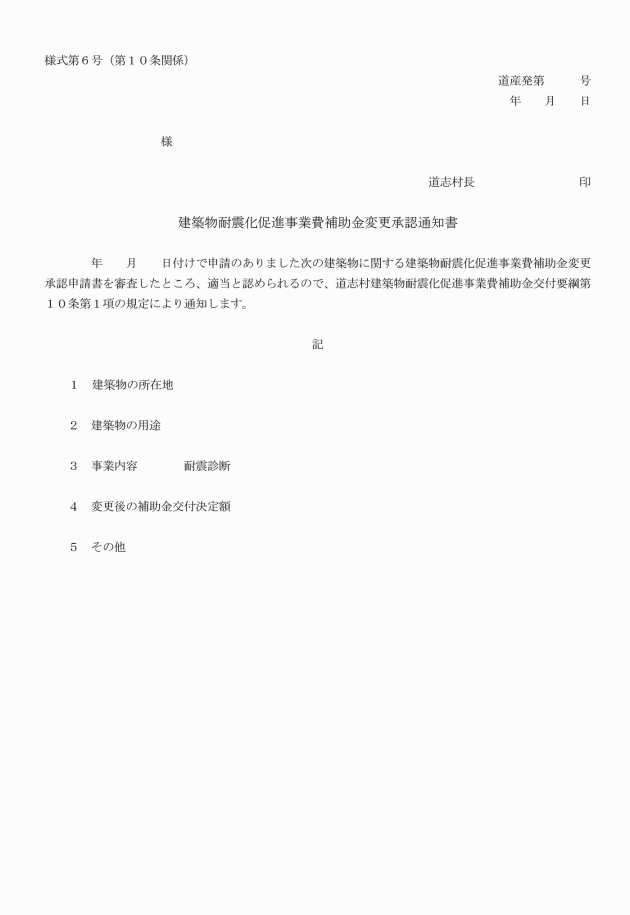 様式第６号（第１０条関係）

道産発第　　号
年　月　日

様

道志村長　　　　　　印

建築物耐震化促進事業費補助金変更承認通知書

年　月　日付けで申請のありました次の建築物に関する建築物耐震化促進事業費補助金変更承認申請書を審査したところ、適当と認められるので、道志村建築物耐震化促進事業費補助金交付要綱第１０条第１項の規定により通知します。

記

１　建築物の所在地

２　建築物の用途

３　事業内容　　　耐震診断

４　変更後の補助金交付決定額

５　その他